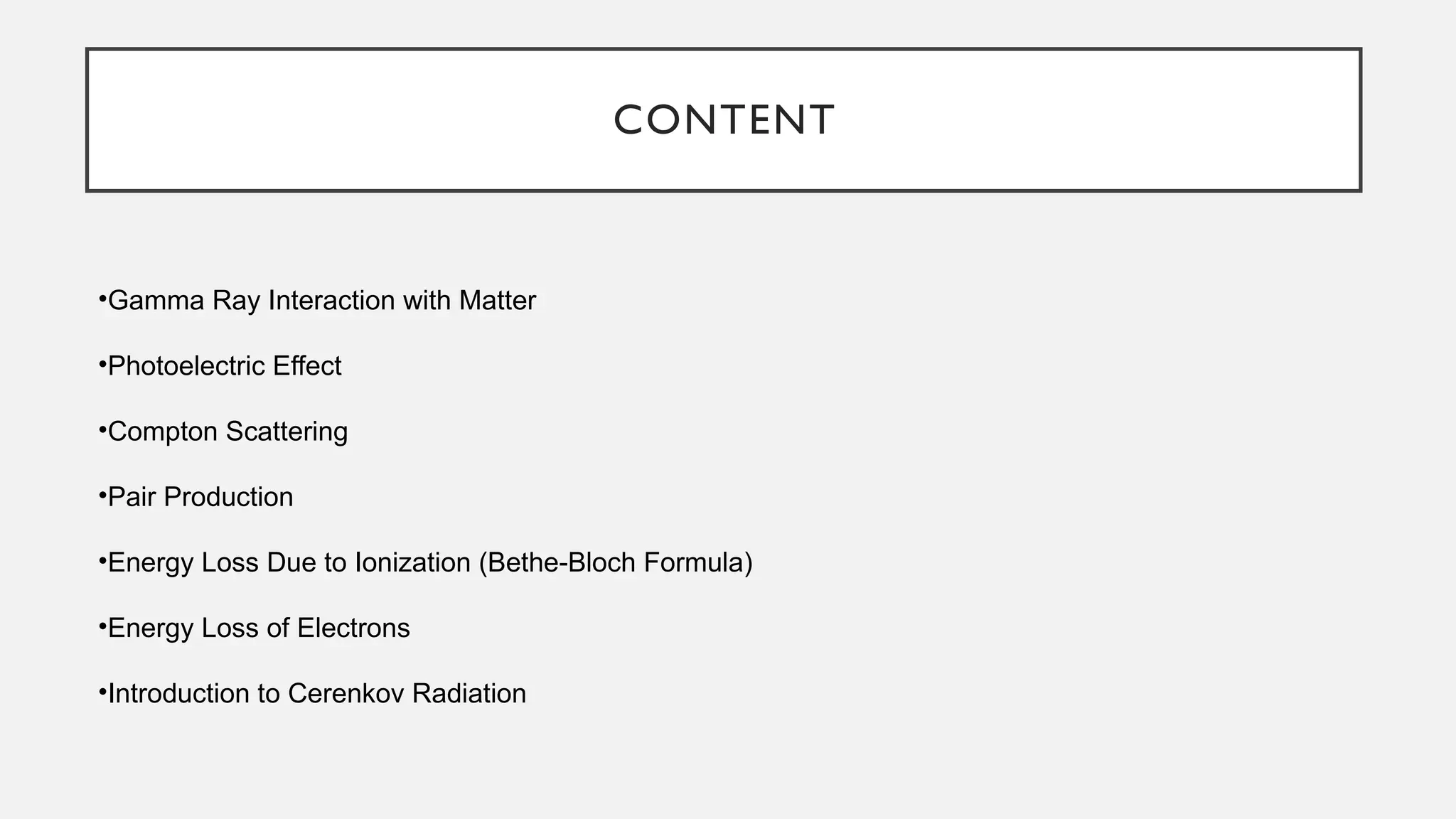 CONTENT

• Gamma Ray Interaction with Matter

• Photoelectric Effect

• Compton Scattering

• Pair Production

• Energy Loss Due to Ionization (Bethe-Bloch Formula)

• Energy Loss of Electrons

• Introduction to Cerenkov Radiation